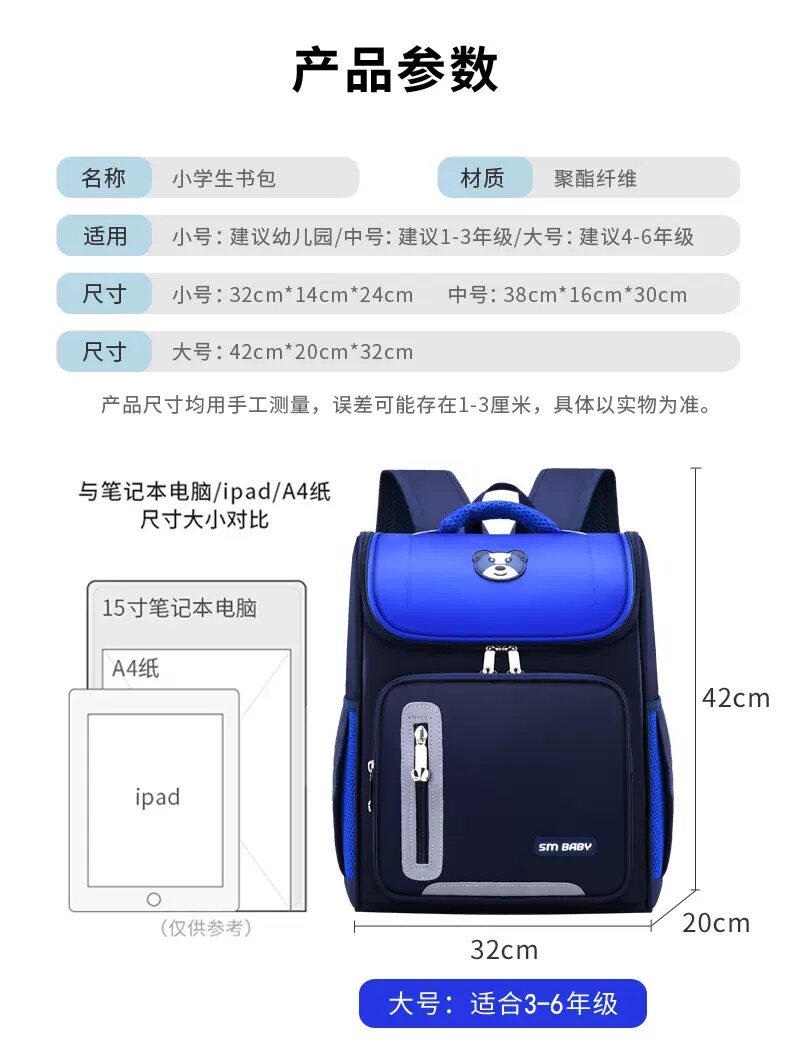 产品参数

名称 小学生书包

材质 聚酯纤维

适用 小号：建议幼儿园/中号：建议1-3年级/大号：建议4-6年级

尺寸 小号：32cm*14cm*24cm 中号：38cm*16cm*30cm

尺寸 大号：42cm*20cm*32cm

产品尺寸均用手工测量，误差可能存在1-3厘米，具体以实物为准。

与笔记本电脑/ipad/A4纸
尺寸大小对比

15寸笔记本电脑

A4纸

ipad

(仅供参考)

SM BABY

42cm

20cm

32cm

大号：适合3-6年级